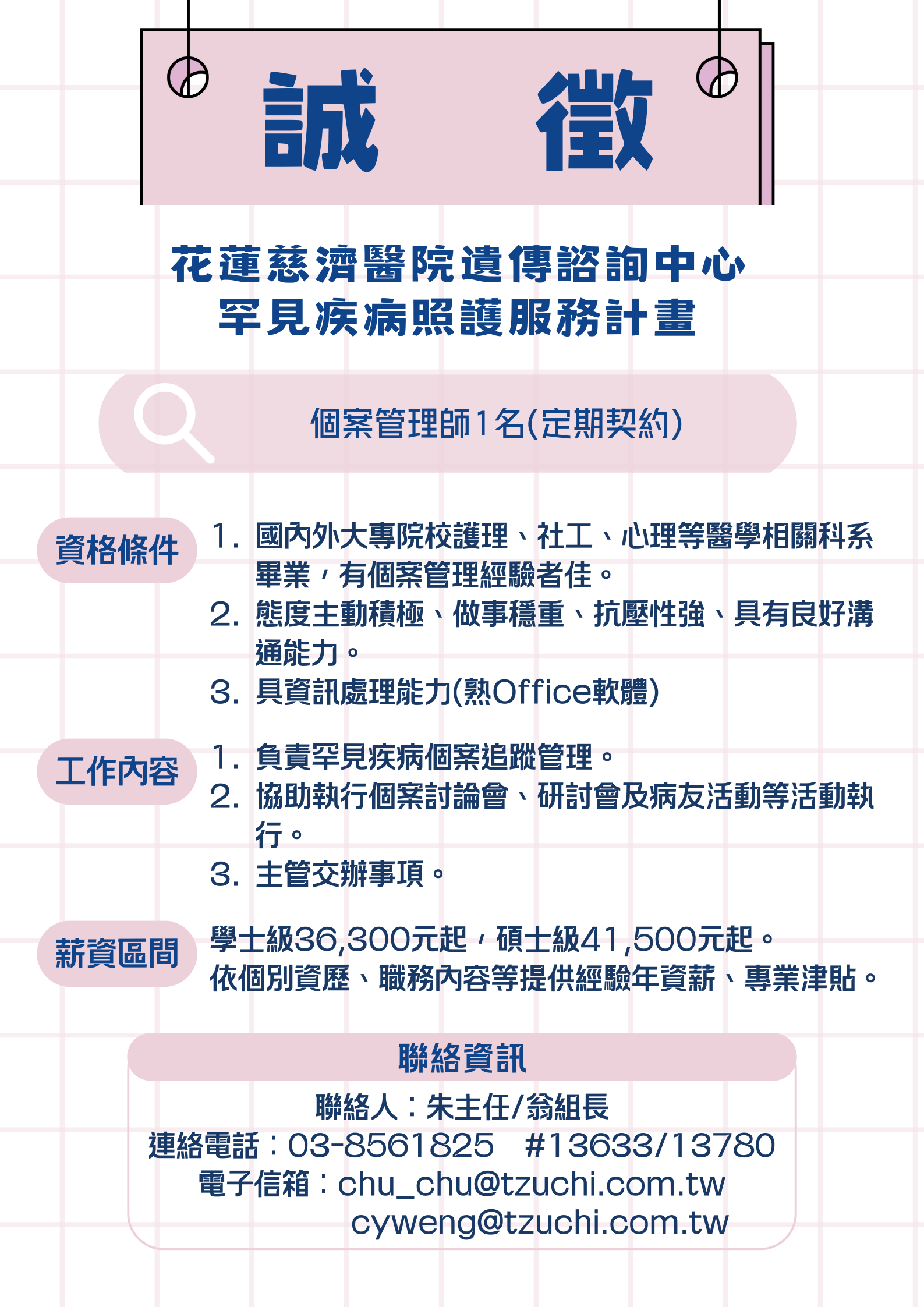 誠 徵

花蓮慈濟醫院遺傳諮詢中心
罕見疾病照護服務計畫

個案管理師1名(定期契約)

資格條件

1. 國內外大專院校護理、社工、心理等醫學相關科系畢業，有個案管理經驗者佳。
2. 態度主動積極、做事穩重、抗壓性強、具有良好溝通能力。
3. 具資訊處理能力(熟Office軟體)

工作內容

1. 負責罕見疾病個案追蹤管理。
2. 協助執行個案討論會、研討會及病友活動等活動執行。
3. 主管交辦事項。

薪資區間

學士級36,300元起，碩士級41,500元起。
依個別資歷、職務內容等提供經驗年資薪、專業津貼。

聯絡資訊

聯絡人：朱主任/翁組長
連絡電話：03-8561825 #13633/13780
電子信箱：chu_chu@tzuchi.com.tw
cyweng@tzuchi.com.tw